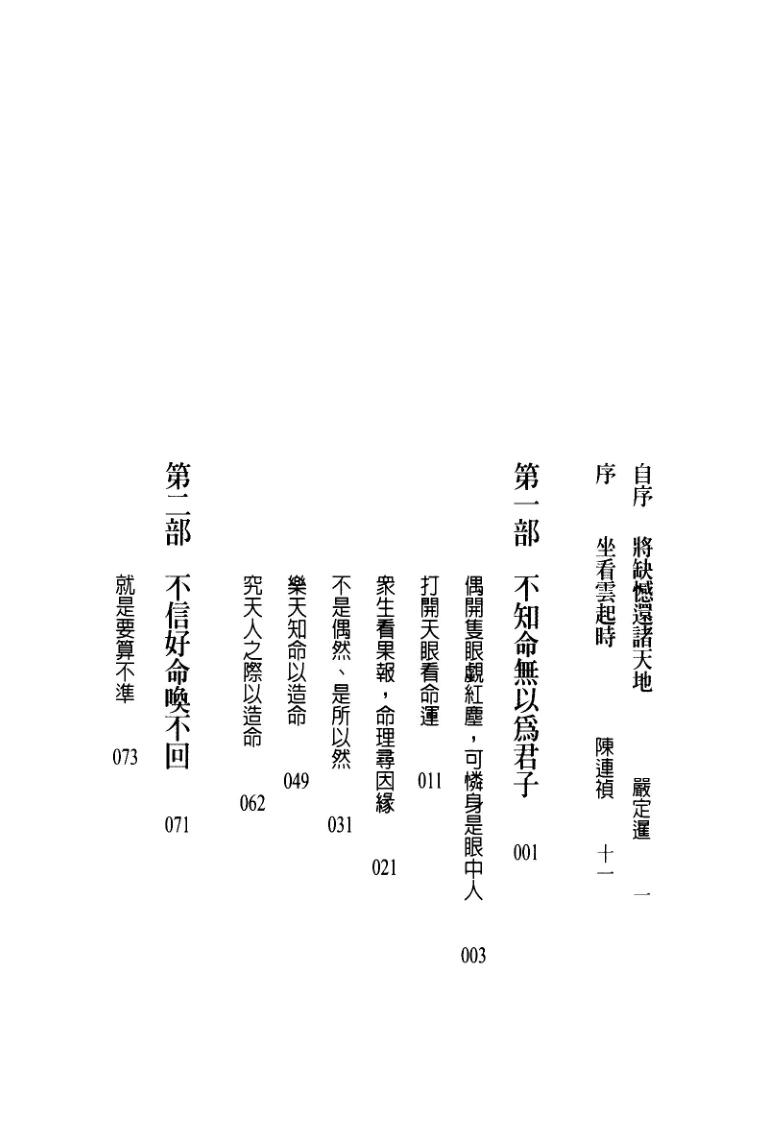 自序　將缺憾還諸天地　嚴定暹　一

序　坐看雲起時　陳連禎　十一

第一部　不知命無以爲君子　001

偶開隻眼覷紅塵，可憐身是眼中人　003

打開天眼看命運　011

衆生看果報，命理尋因緣　021

不是偶然、是所以然　031

樂天知命以造命　049

究天人之際以造命　062

第二部　不信好命喚不回　071

就是要算不準　073